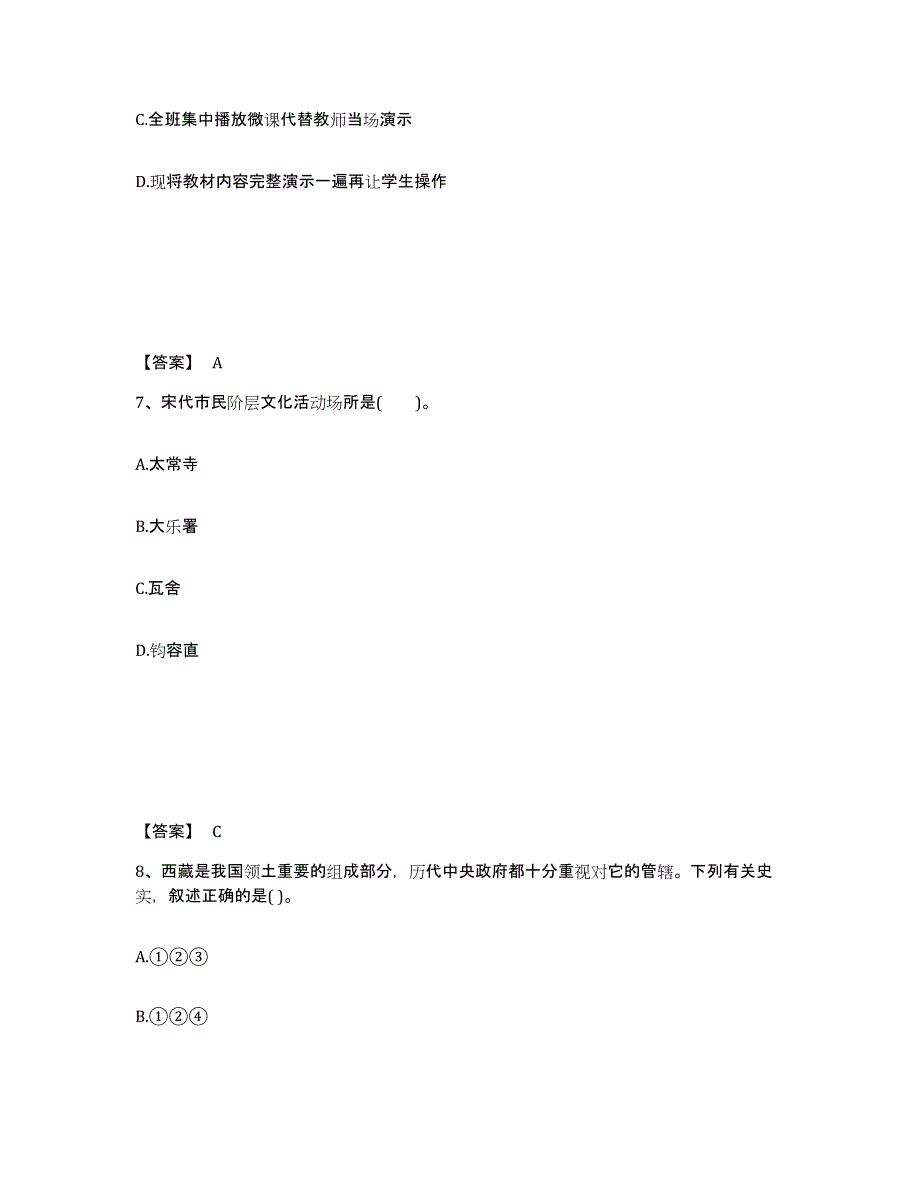 C.全班集中播放微课代替教师当场演示

D.现将教材内容完整演示一遍再让学生操作

【答案】 A

7、宋代市民阶层文化活动场所是( )。

A.太常寺

B.大乐署

C.瓦舍

D.钧容直

【答案】 C

8、西藏是我国领土重要的组成部分，历代中央政府都十分重视对它的管辖。下列有关史实，叙述正确的是( )。

A.①②③

B.①②④